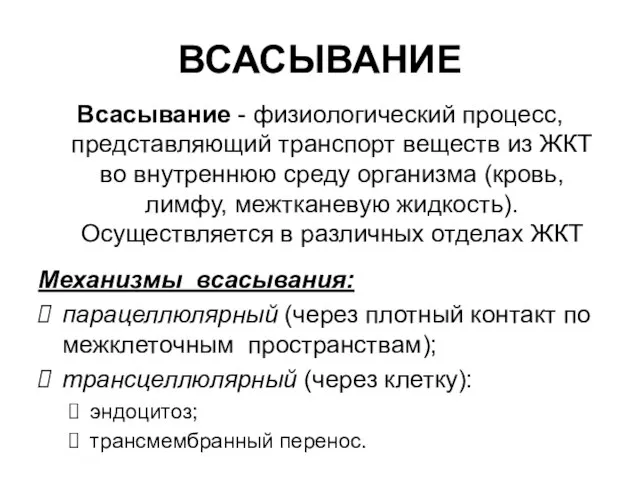 ВСАСЫВАНИЕ

Всасывание - физиологический процесс, представляющий транспорт веществ из ЖКТ во внутреннюю среду организма (кровь, лимфу, межтканевую жидкость). Осуществляется в различных отделах ЖКТ

Механизмы всасывания:

 парацеллюлярный (через плотный контакт по межклеточным пространствам);

 трансцеллюлярный (через клетку):

 эндоцитоз;

 трансмембранный перенос.